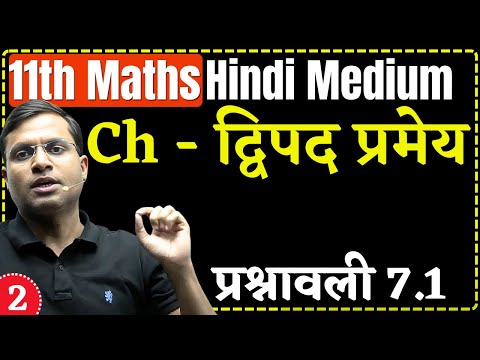 11th Maths Hindi Medium

Ch - द्विपद प्रमेय

प्रश्नावली 7.1

2